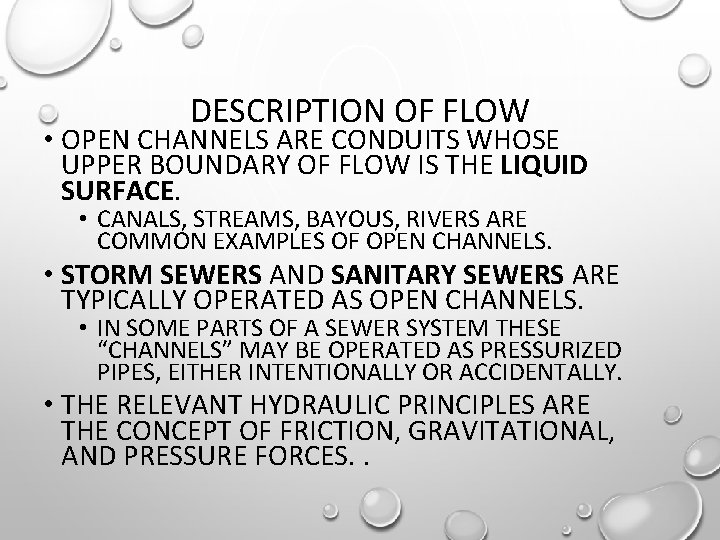 DESCRIPTION OF FLOW

• OPEN CHANNELS ARE CONDUITS WHOSE UPPER BOUNDARY OF FLOW IS THE LIQUID SURFACE.

• CANALS, STREAMS, BAYOUS, RIVERS ARE COMMON EXAMPLES OF OPEN CHANNELS.

• STORM SEWERS AND SANITARY SEWERS ARE TYPICALLY OPERATED AS OPEN CHANNELS.

• IN SOME PARTS OF A SEWER SYSTEM THESE "CHANNELS" MAY BE OPERATED AS PRESSURIZED PIPES, EITHER INTENTIONALLY OR ACCIDENTALLY.

• THE RELEVANT HYDRAULIC PRINCIPLES ARE THE CONCEPT OF FRICTION, GRAVITATIONAL, AND PRESSURE FORCES. .